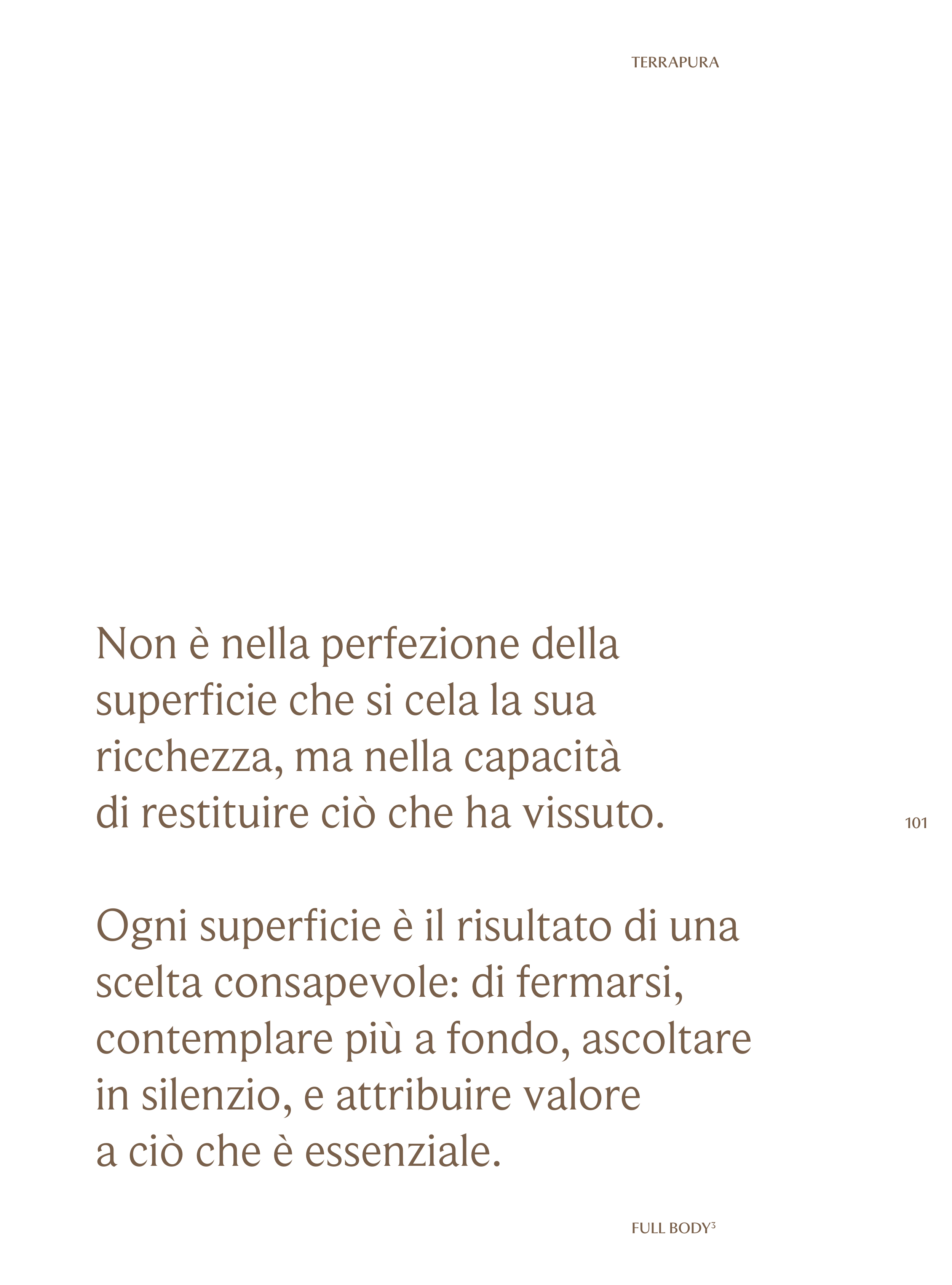 TERRAPURA

Non è nella perfezione della superficie che si cela la sua ricchezza, ma nella capacità di restituire ciò che ha vissuto.

101

Ogni superficie è il risultato di una scelta consapevole: di fermarsi, contemplare più a fondo, ascoltare in silenzio, e attribuire valore a ciò che è essenziale.

FULL BODY$^3$